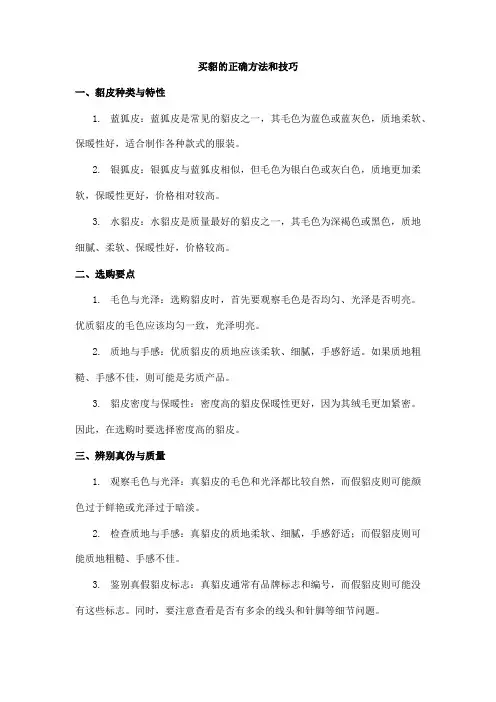 买貂的正确方法和技巧

一、貂皮种类与特性

1. 蓝狐皮：蓝狐皮是常见的貂皮之一，其毛色为蓝色或蓝灰色，质地柔软、保暖性好，适合制作各种款式的服装。

2. 银狐皮：银狐皮与蓝狐皮相似，但毛色为银白色或灰白色，质地更加柔软，保暖性更好，价格相对较高。

3. 水貂皮：水貂皮是质量最好的貂皮之一，其毛色为深褐色或黑色，质地细腻、柔软、保暖性好，价格较高。

二、选购要点

1. 毛色与光泽：选购貂皮时，首先要观察毛色是否均匀、光泽是否明亮。优质貂皮的毛色应该均匀一致，光泽明亮。

2. 质地与手感：优质貂皮的质地应该柔软、细腻，手感舒适。如果质地粗糙、手感不佳，则可能是劣质产品。

3. 貂皮密度与保暖性：密度高的貂皮保暖性更好，因为其绒毛更加紧密。因此，在选购时要选择密度高的貂皮。

三、辨别真伪与质量

1. 观察毛色与光泽：真貂皮的毛色和光泽都比较自然，而假貂皮则可能颜色过于鲜艳或光泽过于暗淡。

2. 检查质地与手感：真貂皮的质地柔软、细腻，手感舒适；而假貂皮则可能质地粗糙、手感不佳。

3. 鉴别真假貂皮标志：真貂皮通常有品牌标志和编号，而假貂皮则可能没有这些标志。同时，要注意查看是否有多余的线头和针脚等细节问题。